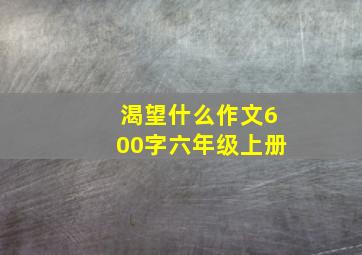 渴望什么作文600字六年级上册